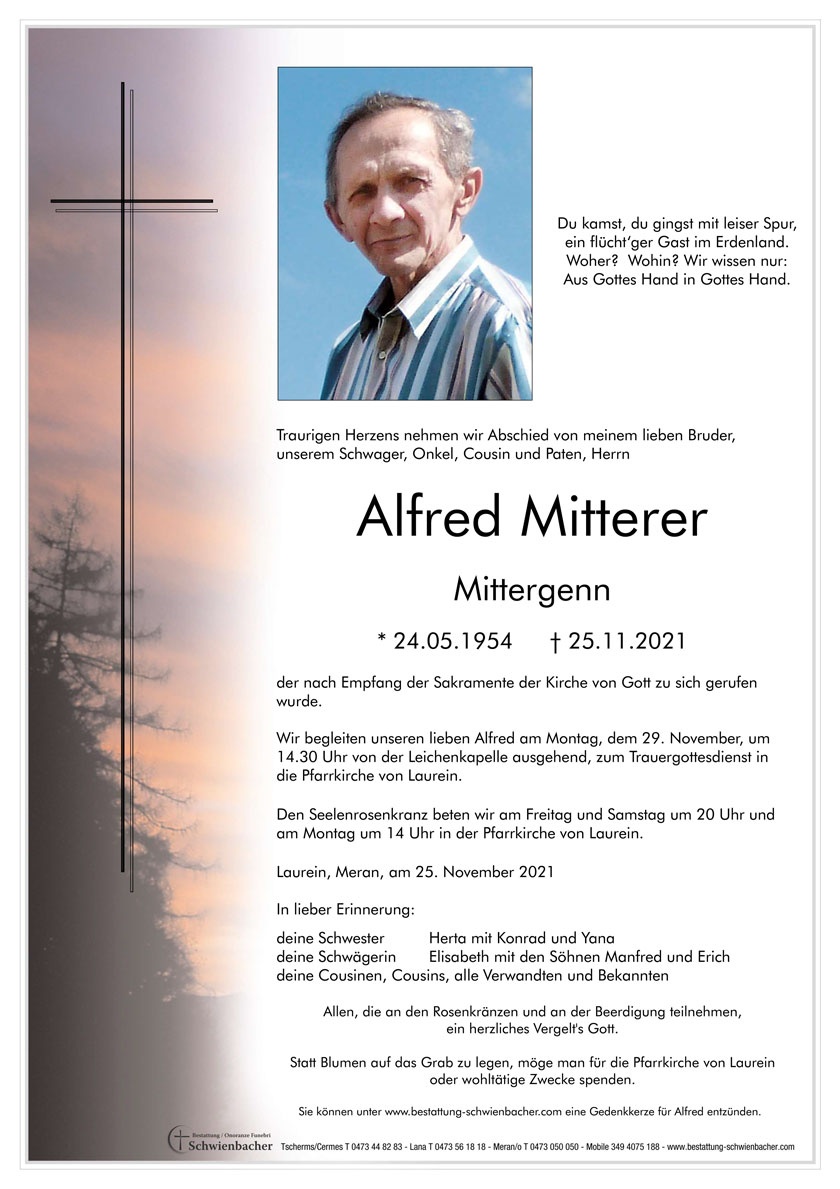 Du kamst, du gingst mit leiser Spur, ein flücht'ger Gast im Erdenland. Woher? Wohin? Wir wissen nur: Aus Gottes Hand in Gottes Hand.

Traurigen Herzens nehmen wir Abschied von meinem lieben Bruder, unserem Schwager, Onkel, Cousin und Paten, Herrn

Alfred Mitterer

Mittergenn

* 24.05.1954 † 25.11.2021

der nach Empfang der Sakramente der Kirche von Gott zu sich gerufen wurde.

Wir begleiten unseren lieben Alfred am Montag, dem 29. November, um 14.30 Uhr von der Leichenkapelle ausgehend, zum Trauergottesdienst in die Pfarrkirche von Laurein.

Den Seelenrosenkranz beten wir am Freitag und Samstag um 20 Uhr und am Montag um 14 Uhr in der Pfarrkirche von Laurein.

Laurein, Meran, am 25. November 2021

In lieber Erinnerung:

deine Schwester Herta mit Konrad und Yana
deine Schwägerin Elisabeth mit den Söhnen Manfred und Erich
deine Cousinen, Cousins, alle Verwandten und Bekannten

Allen, die an den Rosenkränzen und an der Beerdigung teilnehmen, ein herzliches Vergelt's Gott.

Statt Blumen auf das Grab zu legen, möge man für die Pfarrkirche von Laurein oder wohltätige Zwecke spenden.

Sie können unter www.bestattung-schwienbacher.com eine Gedenkkerze für Alfred entzünden.

Bestattung / Onoranze Funebri Schwienbacher Tscherms/Cermes T 0473 44 82 83 - Lana T 0473 56 18 18 - Meran/o T 0473 050 050 - Mobile 349 4075 188 - www.bestattung-schwienbacher.com